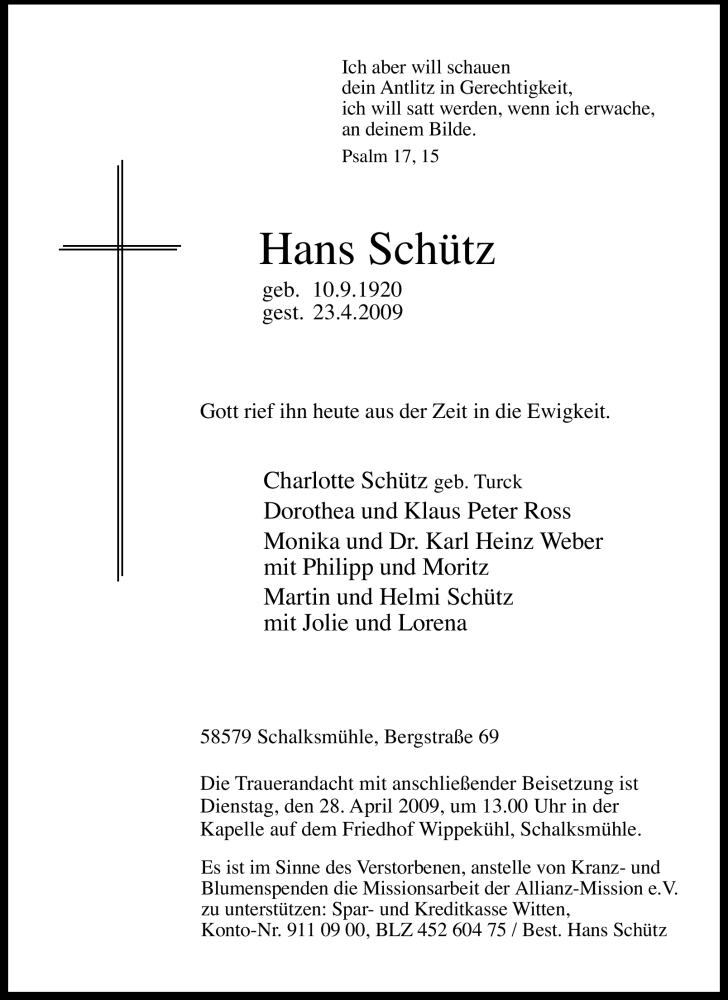 Ich aber will schauen
dein Antlitz in Gerechtigkeit,
ich will satt werden, wenn ich erwache,
an deinem Bilde.

Psalm 17, 15

Hans Schütz

geb. 10.9.1920
gest. 23.4.2009

Gott rief ihn heute aus der Zeit in die Ewigkeit.

Charlotte Schütz geb. Turck
Dorothea und Klaus Peter Ross
Monika und Dr. Karl Heinz Weber
mit Philipp und Moritz
Martin und Helmi Schütz
mit Jolie und Lorena

58579 Schalksmühle, Bergstraße 69

Die Trauerandacht mit anschließender Beisetzung ist Dienstag, den 28. April 2009, um 13.00 Uhr in der Kapelle auf dem Friedhof Wippekühl, Schalksmühle.

Es ist im Sinne des Verstorbenen, anstelle von Kranz- und Blumenspenden die Missionsarbeit der Allianz-Mission e.V. zu unterstützen: Spar- und Kreditkasse Witten, Konto-Nr. 911 09 00, BLZ 452 604 75 / Best. Hans Schütz